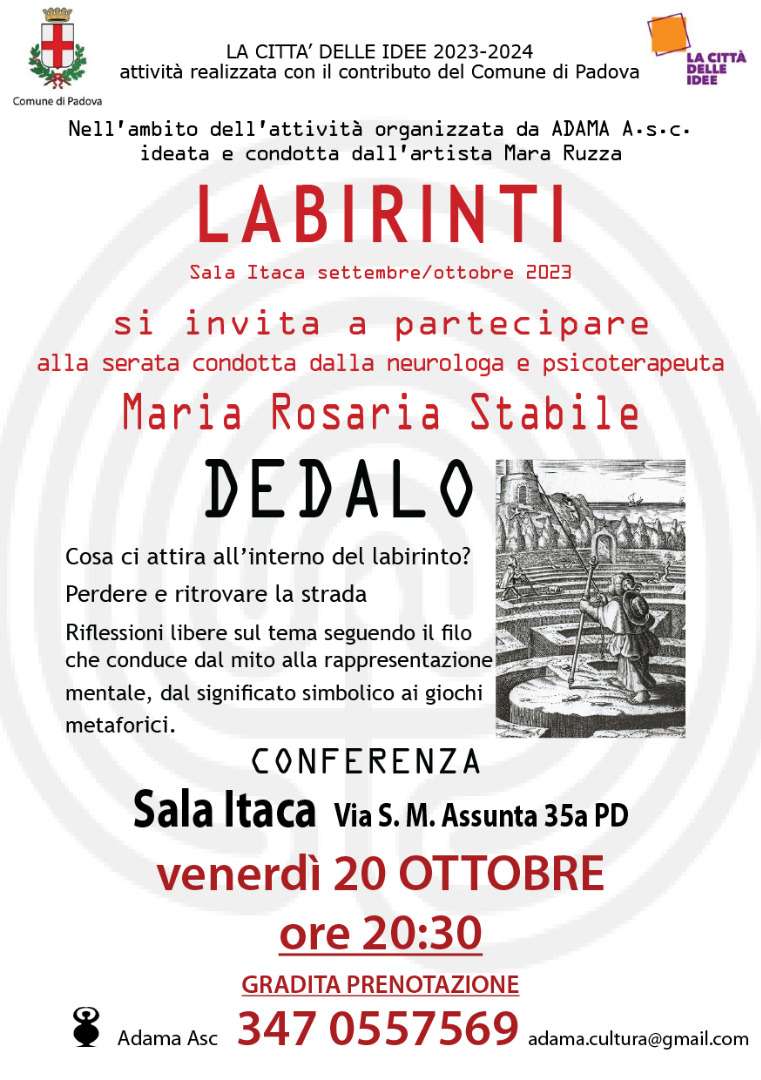 Comune di Padova

LA CITTA' DELLE IDEE 2023-2024
attività realizzata con il contributo del Comune di Padova

LA CITTÀ DELLE IDEE

Nell'ambito dell'attività organizzata da ADAMA A.s.c.
ideata e condotta dall'artista Mara Ruzza

LABIRINTI

Sala Itaca settembre/ottobre 2023

si invita a partecipare
alla serata condotta dalla neurologa e psicoterapeuta

Maria Rosaria Stabile

DEDALO

Cosa ci attira all'interno del labirinto?

Perdere e ritrovare la strada

Riflessioni libere sul tema seguendo il filo che conduce dal mito alla rappresentazione mentale, dal significato simbolico ai giochi metaforici.

CONFERENZA

Sala Itaca Via S. M. Assunta 35a PD

venerdì 20 OTTOBRE

ore 20:30

GRADITA PRENOTAZIONE

Adama Asc 347 0557569 adama.cultura@gmail.com